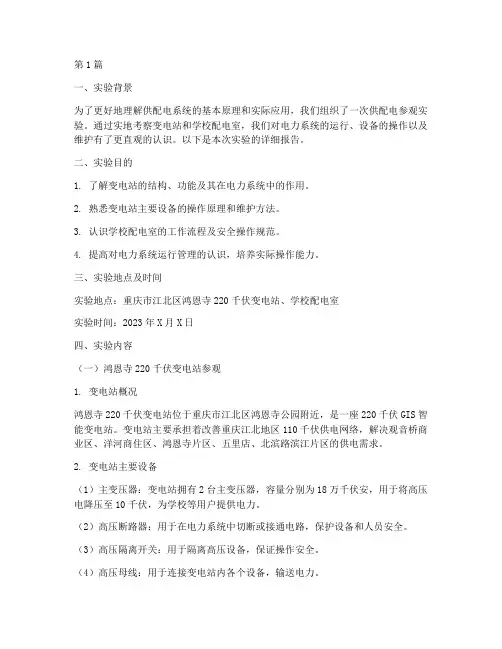 第1篇

一、实验背景

为了更好地理解供配电系统的基本原理和实际应用，我们组织了一次供配电参观实验。通过实地考察变电站和学校配电室，我们对电力系统的运行、设备的操作以及维护有了更直观的认识。以下是本次实验的详细报告。

二、实验目的

1. 了解变电站的结构、功能及其在电力系统中的作用。

2. 熟悉变电站主要设备的操作原理和维护方法。

3. 认识学校配电室的工作流程及安全操作规范。

4. 提高对电力系统运行管理的认识，培养实际操作能力。

三、实验地点及时间

实验地点：重庆市江北区鸿恩寺220千伏变电站、学校配电室

实验时间：2023年X月X日

四、实验内容

（一）鸿恩寺220千伏变电站参观

1. 变电站概况

鸿恩寺220千伏变电站位于重庆市江北区鸿恩寺公园附近，是一座220千伏GIS智能变电站。变电站主要承担着改善重庆江北地区110千伏供电网络，解决观音桥商业区、洋河商住区、鸿恩寺片区、五里店、北滨路滨江片区的供电需求。

2. 变电站主要设备

（1）主变压器：变电站拥有2台主变压器，容量分别为18万千伏安，用于将高压电降压至10千伏，为学校等用户提供电力。

（2）高压断路器：用于在电力系统中切断或接通电路，保护设备和人员安全。

（3）高压隔离开关：用于隔离高压设备，保证操作安全。

（4）高压母线：用于连接变电站内各个设备，输送电力。